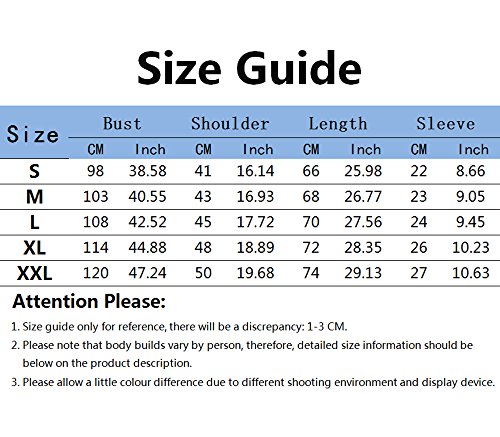 Size Guide

| Size | Bust CM | Bust Inch | Shoulder CM | Shoulder Inch | Length CM | Length Inch | Sleeve CM | Sleeve Inch |
|---|---|---|---|---|---|---|---|---|
| S | 98 | 38.58 | 41 | 16.14 | 66 | 25.98 | 22 | 8.66 |
| M | 103 | 40.55 | 43 | 16.93 | 68 | 26.77 | 23 | 9.05 |
| L | 108 | 42.52 | 45 | 17.72 | 70 | 27.56 | 24 | 9.45 |
| XL | 114 | 44.88 | 48 | 18.89 | 72 | 28.35 | 26 | 10.23 |
| XXL | 120 | 47.24 | 50 | 19.68 | 74 | 29.13 | 27 | 10.63 |

Attention Please:

1. Size guide only for reference, there will be a discrepancy: 1-3 CM.

2. Please note that body builds vary by person, therefore, detailed size information should be below on the product description.

3. Please allow a little colour difference due to different shooting environment and display device.